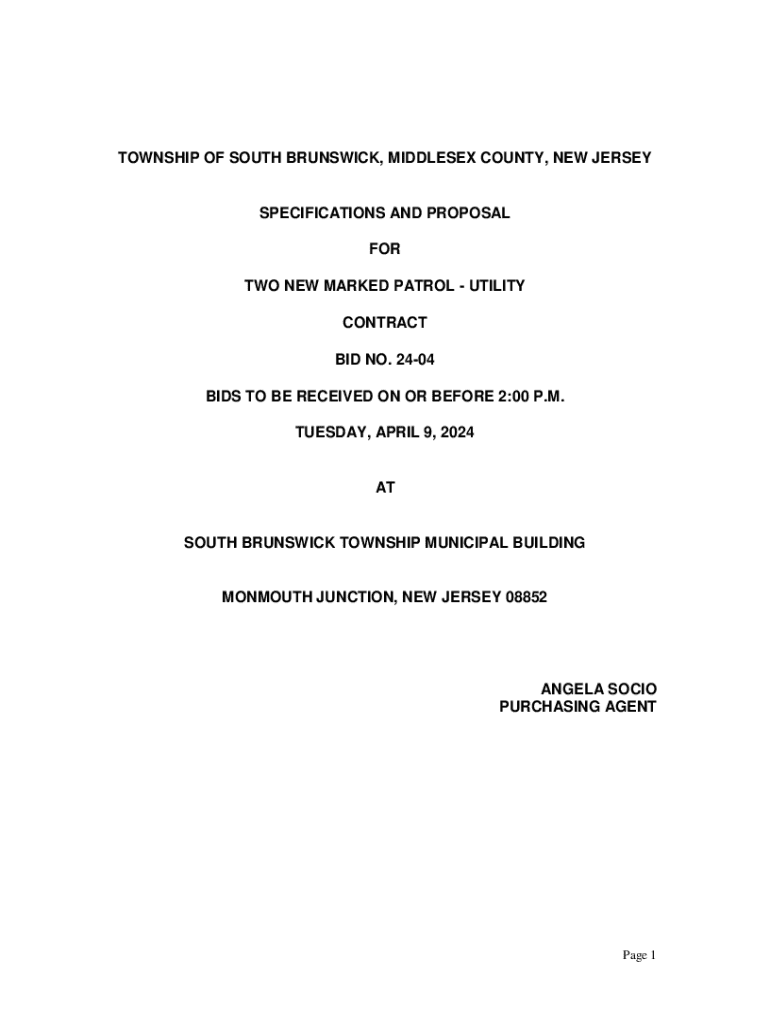 TOWNSHIP OF SOUTH BRUNSWICK, MIDDLESEX COUNTY, NEW JERSEY

SPECIFICATIONS AND PROPOSAL

FOR

TWO NEW MARKED PATROL - UTILITY

CONTRACT

BID NO. 24-04

BIDS TO BE RECEIVED ON OR BEFORE 2:00 P.M.

TUESDAY, APRIL 9, 2024

AT

SOUTH BRUNSWICK TOWNSHIP MUNICIPAL BUILDING

MONMOUTH JUNCTION, NEW JERSEY 08852

ANGELA SOCIO
PURCHASING AGENT

Page 1